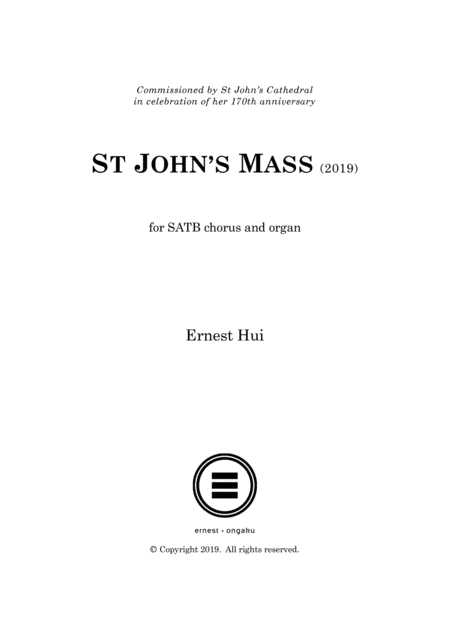 Commissioned by St John's Cathedral
in celebration of her 170th anniversary

ST JOHN'S MASS (2019)

for SATB chorus and organ

Ernest Hui

ernest • ongaku

© Copyright 2019. All rights reserved.